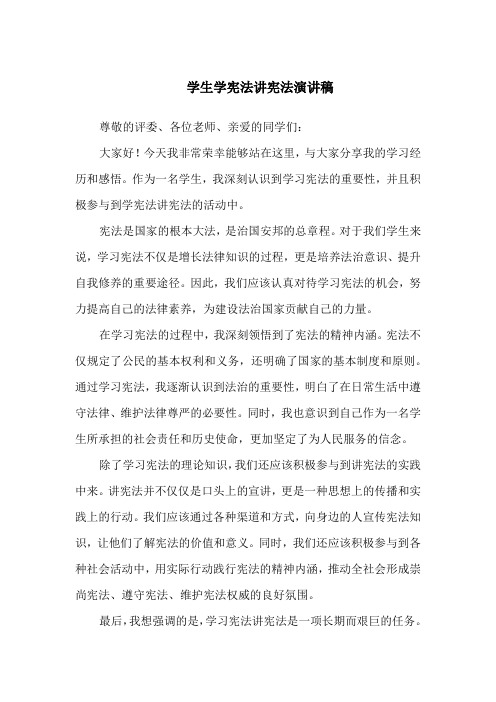 学生学宪法讲宪法演讲稿

尊敬的评委、各位老师、亲爱的同学们：

大家好！今天我非常荣幸能够站在这里，与大家分享我的学习经历和感悟。作为一名学生，我深刻认识到学习宪法的重要性，并且积极参与到学宪法讲宪法的活动中。

宪法是国家的根本大法，是治国安邦的总章程。对于我们学生来说，学习宪法不仅是增长法律知识的过程，更是培养法治意识、提升自我修养的重要途径。因此，我们应该认真对待学习宪法的机会，努力提高自己的法律素养，为建设法治国家贡献自己的力量。

在学习宪法的过程中，我深刻领悟到了宪法的精神内涵。宪法不仅规定了公民的基本权利和义务，还明确了国家的基本制度和原则。通过学习宪法，我逐渐认识到法治的重要性，明白了在日常生活中遵守法律、维护法律尊严的必要性。同时，我也意识到自己作为一名学生所承担的社会责任和历史使命，更加坚定了为人民服务的信念。

除了学习宪法的理论知识，我们还应该积极参与到讲宪法的实践中来。讲宪法并不仅仅是口头上的宣讲，更是一种思想上的传播和实践上的行动。我们应该通过各种渠道和方式，向身边的人宣传宪法知识，让他们了解宪法的价值和意义。同时，我们还应该积极参与到各种社会活动中，用实际行动践行宪法的精神内涵，推动全社会形成崇尚宪法、遵守宪法、维护宪法权威的良好氛围。

最后，我想强调的是，学习宪法讲宪法是一项长期而艰巨的任务。